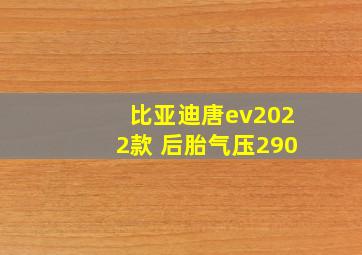 比亚迪唐ev2022款 后胎气压290